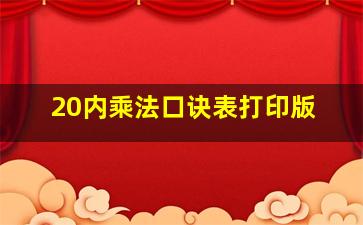 20内乘法口诀表打印版